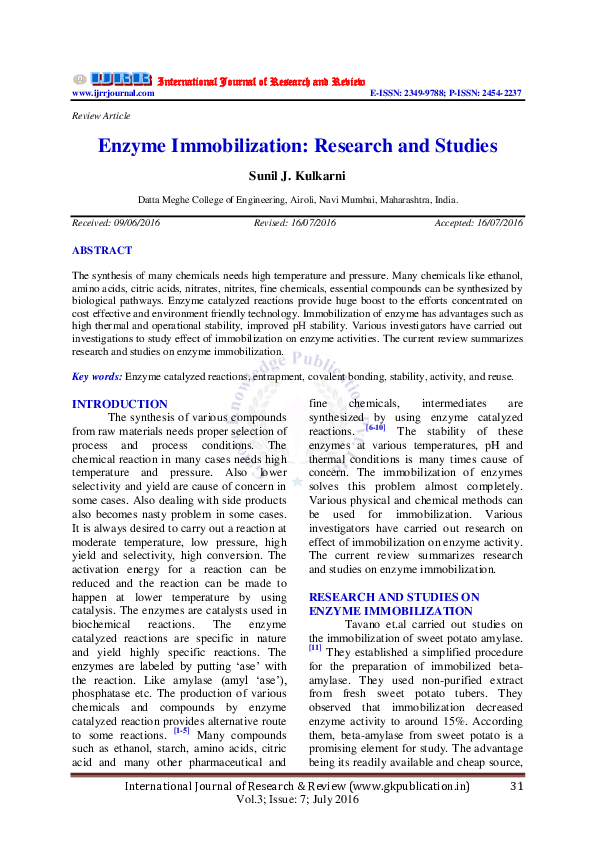 IJRR International Journal of Research and Review
www.ijrrjournal.com E-ISSN: 2349-9788; P-ISSN: 2454-2237

Review Article

Enzyme Immobilization: Research and Studies

Sunil J. Kulkarni

Datta Meghe College of Engineering, Airoli, Navi Mumbai, Maharashtra, India.

Received: 09/06/2016 Revised: 16/07/2016 Accepted: 16/07/2016

ABSTRACT

The synthesis of many chemicals needs high temperature and pressure. Many chemicals like ethanol, amino acids, citric acids, nitrates, nitrites, fine chemicals, essential compounds can be synthesized by biological pathways. Enzyme catalyzed reactions provide huge boost to the efforts concentrated on cost effective and environment friendly technology. Immobilization of enzyme has advantages such as high thermal and operational stability, improved pH stability. Various investigators have carried out investigations to study effect of immobilization on enzyme activities. The current review summarizes research and studies on enzyme immobilization.

Key words: Enzyme catalyzed reactions, entrapment, covalent bonding, stability, activity, and reuse.

INTRODUCTION

The synthesis of various compounds from raw materials needs proper selection of process and process conditions. The chemical reaction in many cases needs high temperature and pressure. Also lower selectivity and yield are cause of concern in some cases. Also dealing with side products also becomes nasty problem in some cases. It is always desired to carry out a reaction at moderate temperature, low pressure, high yield and selectivity, high conversion. The activation energy for a reaction can be reduced and the reaction can be made to happen at lower temperature by using catalysis. The enzymes are catalysts used in biochemical reactions. The enzyme catalyzed reactions are specific in nature and yield highly specific reactions. The enzymes are labeled by putting 'ase' with the reaction. Like amylase (amyl 'ase'), phosphatase etc. The production of various chemicals and compounds by enzyme catalyzed reaction provides alternative route to some reactions. [1-5] Many compounds such as ethanol, starch, amino acids, citric acid and many other pharmaceutical and fine chemicals, intermediates are synthesized by using enzyme catalyzed reactions. [6-10] The stability of these enzymes at various temperatures, pH and thermal conditions is many times cause of concern. The immobilization of enzymes solves this problem almost completely. Various physical and chemical methods can be used for immobilization. Various investigators have carried out research on effect of immobilization on enzyme activity. The current review summarizes research and studies on enzyme immobilization.

RESEARCH AND STUDIES ON ENZYME IMMOBILIZATION

Tavano et.al carried out studies on the immobilization of sweet potato amylase. [11] They established a simplified procedure for the preparation of immobilized beta-amylase. They used non-purified extract from fresh sweet potato tubers. They observed that immobilization decreased enzyme activity to around 15%. According them, beta-amylase from sweet potato is a promising element for study. The advantage being its readily available and cheap source,

International Journal of Research & Review (www.gkpublication.in) 31
Vol.3; Issue: 7; July 2016